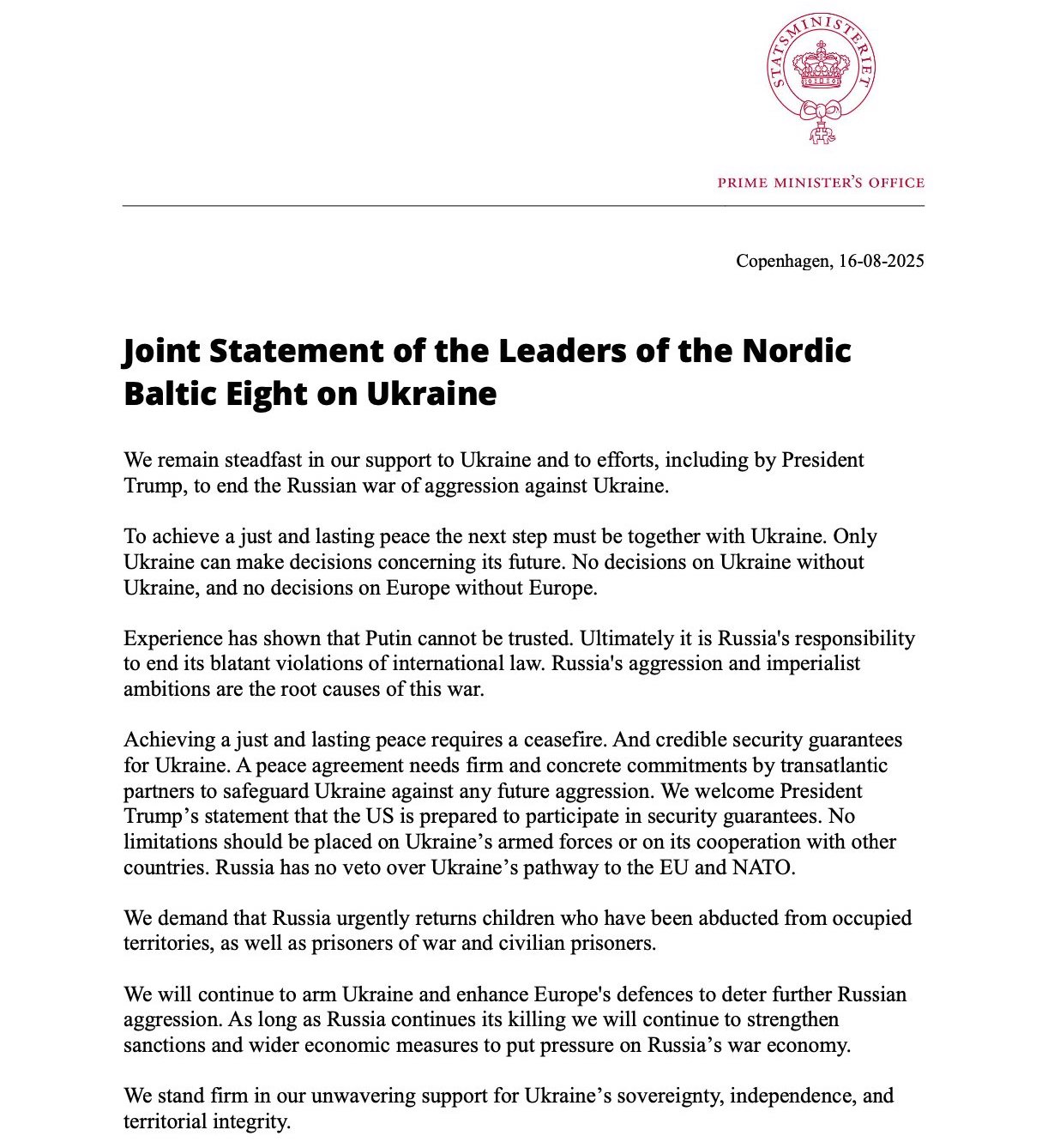 STATSMINISTERIET

PRIME MINISTER'S OFFICE

Copenhagen, 16-08-2025

Joint Statement of the Leaders of the Nordic Baltic Eight on Ukraine

We remain steadfast in our support to Ukraine and to efforts, including by President Trump, to end the Russian war of aggression against Ukraine.

To achieve a just and lasting peace the next step must be together with Ukraine. Only Ukraine can make decisions concerning its future. No decisions on Ukraine without Ukraine, and no decisions on Europe without Europe.

Experience has shown that Putin cannot be trusted. Ultimately it is Russia's responsibility to end its blatant violations of international law. Russia's aggression and imperialist ambitions are the root causes of this war.

Achieving a just and lasting peace requires a ceasefire. And credible security guarantees for Ukraine. A peace agreement needs firm and concrete commitments by transatlantic partners to safeguard Ukraine against any future aggression. We welcome President Trump's statement that the US is prepared to participate in security guarantees. No limitations should be placed on Ukraine's armed forces or on its cooperation with other countries. Russia has no veto over Ukraine's pathway to the EU and NATO.

We demand that Russia urgently returns children who have been abducted from occupied territories, as well as prisoners of war and civilian prisoners.

We will continue to arm Ukraine and enhance Europe's defences to deter further Russian aggression. As long as Russia continues its killing we will continue to strengthen sanctions and wider economic measures to put pressure on Russia's war economy.

We stand firm in our unwavering support for Ukraine's sovereignty, independence, and territorial integrity.